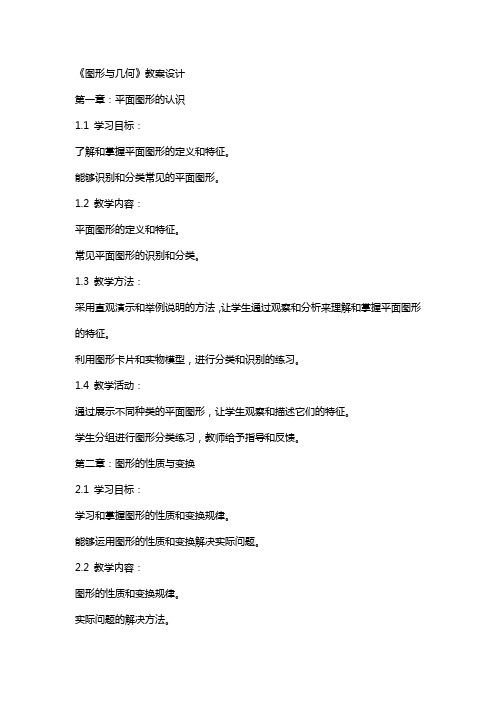 《图形与几何》教案设计

第一章：平面图形的认识

1.1 学习目标：

了解和掌握平面图形的定义和特征。

能够识别和分类常见的平面图形。

1.2 教学内容：

平面图形的定义和特征。

常见平面图形的识别和分类。

1.3 教学方法：

采用直观演示和举例说明的方法，让学生通过观察和分析来理解和掌握平面图形的特征。

利用图形卡片和实物模型，进行分类和识别的练习。

1.4 教学活动：

通过展示不同种类的平面图形，让学生观察和描述它们的特征。

学生分组进行图形分类练习，教师给予指导和反馈。

第二章：图形的性质与变换

2.1 学习目标：

学习和掌握图形的性质和变换规律。

能够运用图形的性质和变换解决实际问题。

2.2 教学内容：

图形的性质和变换规律。

实际问题的解决方法。